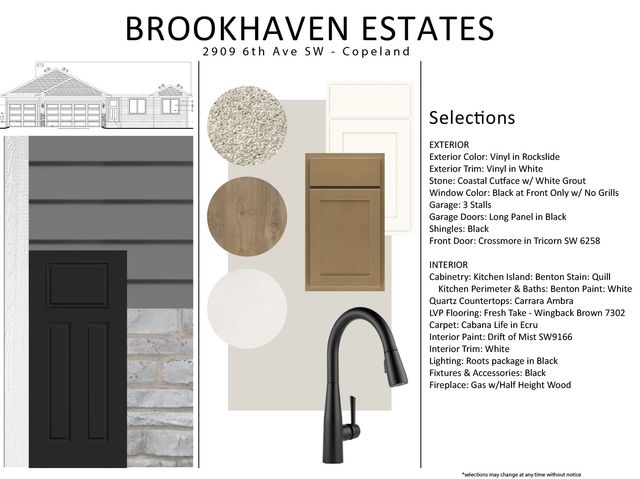 BROOKHAVEN ESTATES
2909 6th Ave SW - Copeland

Selections

EXTERIOR
Exterior Color: Vinyl in Rockslide
Exterior Trim: Vinyl in White
Stone: Coastal Cutface w/ White Grout
Window Color: Black at Front Only w/ No Grills
Garage: 3 Stalls
Garage Doors: Long Panel in Black
Shingles: Black
Front Door: Crossmore in Tricorn SW 6258

INTERIOR
Cabinetry: Kitchen Island: Benton Stain: Quill
Kitchen Perimeter & Baths: Benton Paint: White
Quartz Countertops: Carrara Ambra
LVP Flooring: Fresh Take - Wingback Brown 7302
Carpet: Cabana Life in Ecru
Interior Paint: Drift of Mist SW9166
Interior Trim: White
Lighting: Roots package in Black
Fixtures & Accessories: Black
Fireplace: Gas w/Half Height Wood

*selections may change at any time without notice